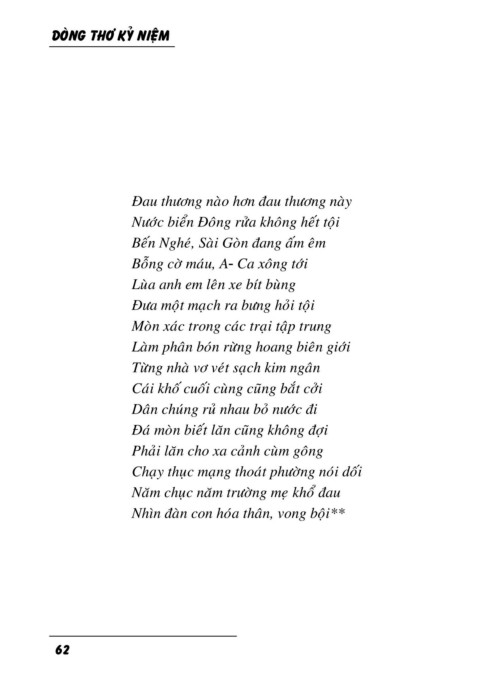 DÒNG THƠ KỶ NIỆM

Đau thương nào hơn đau thương này
Nước biển Đông rửa không hết tội
Bến Nghé, Sài Gòn đang ấm êm
Bỗng cờ máu, A- Ca xông tới
Lùa anh em lên xe bít bùng
Đưa một mạch ra bưng hỏi tội
Mòn xác trong các trại tập trung
Làm phân bón rừng hoang biên giới
Từng nhà vơ vét sạch kim ngân
Cái khố cuối cùng cũng bắt cởi
Dân chúng rủ nhau bỏ nước đi
Đá mòn biết lăn cũng không đợi
Phải lăn cho xa cảnh cùm gông
Chạy thục mạng thoát phường nói dối
Năm chục năm trường mẹ khổ đau
Nhìn đàn con hóa thân, vong bội**

62